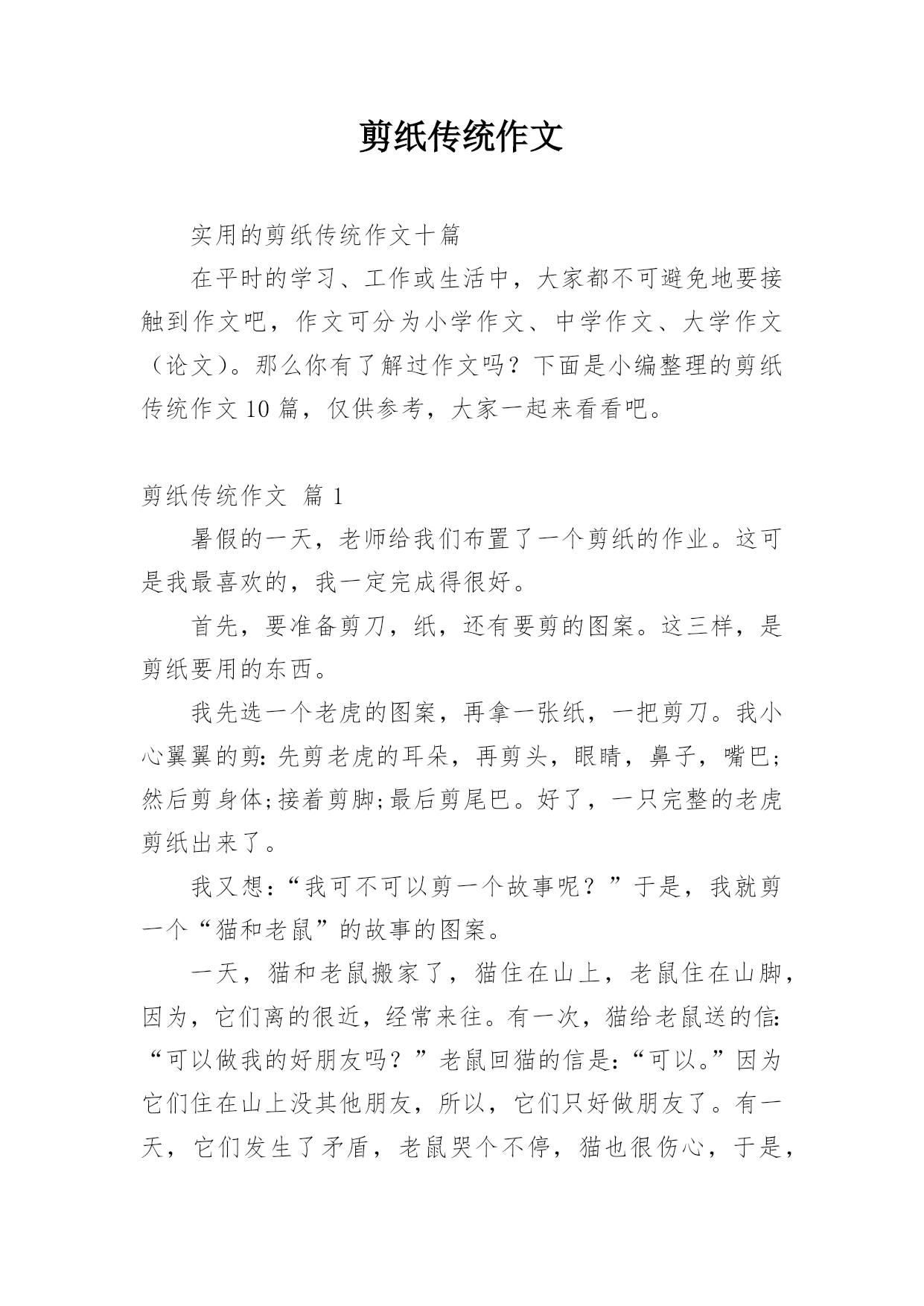 剪纸传统作文

实用的剪纸传统作文十篇

在平时的学习、工作或生活中，大家都不可避免地要接触到作文吧，作文可分为小学作文、中学作文、大学作文（论文）。那么你有了解过作文吗？下面是小编整理的剪纸传统作文10篇，仅供参考，大家一起来看看吧。

剪纸传统作文 篇1

暑假的一天，老师给我们布置了一个剪纸的作业。这可是我最喜欢的，我一定完成得很好。

首先，要准备剪刀，纸，还有要剪的图案。这三样，是剪纸要用的东西。

我先选一个老虎的图案，再拿一张纸，一把剪刀。我小心翼翼的剪：先剪老虎的耳朵，再剪头，眼睛，鼻子，嘴巴；然后剪身体；接着剪脚；最后剪尾巴。好了，一只完整的老虎剪纸出来了。

我又想：“我可不可以剪一个故事呢？”于是，我就剪一个“猫和老鼠”的故事的图案。

一天，猫和老鼠搬家了，猫住在山上，老鼠住在山脚，因为，它们离的很近，经常来往。有一次，猫给老鼠送的信：“可以做我的好朋友吗？”老鼠回猫的信是：“可以。”因为它们住在山上没其他朋友，所以，它们只好做朋友了。有一天，它们发生了矛盾，老鼠哭个不停，猫也很伤心，于是，